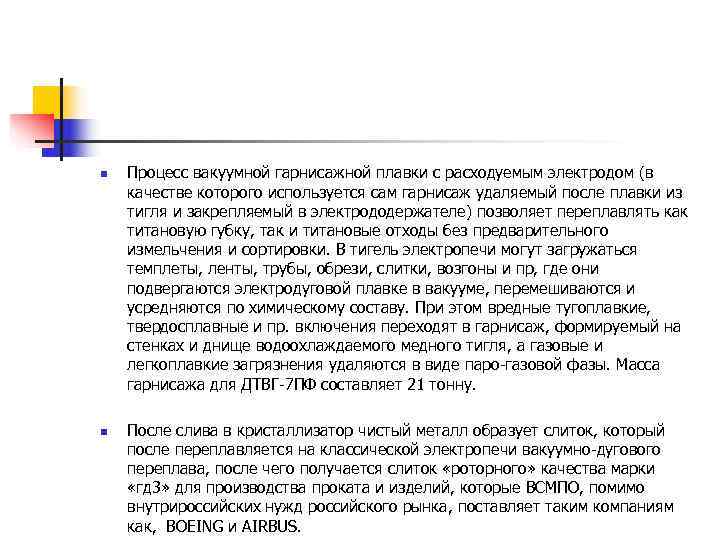 Процесс вакуумной гарнисажной плавки с расходуемым электродом (в качестве которого используется сам гарнисаж удаляемый после плавки из тигля и закрепляемый в электрододержателе) позволяет переплавлять как титановую губку, так и титановые отходы без предварительного измельчения и сортировки. В тигель электропечи могут загружаться темплеты, ленты, трубы, обрези, слитки, возгоны и пр, где они подвергаются электродуговой плавке в вакууме, перемешиваются и усредняются по химическому составу. При этом вредные тугоплавкие, твердосплавные и пр. включения переходят в гарнисаж, формируемый на стенках и днище водоохлаждаемого медного тигля, а газовые и легкоплавкие загрязнения удаляются в виде паро-газовой фазы. Масса гарнисажа для ДТВГ-7ПФ составляет 21 тонну.

После слива в кристаллизатор чистый металл образует слиток, который после переплавляется на классической электропечи вакуумно-дугового переплава, после чего получается слиток «роторного» качества марки «гд3» для производства проката и изделий, которые ВСМПО, помимо внутрироссийских нужд российского рынка, поставляет таким компаниям как, BOEING и AIRBUS.